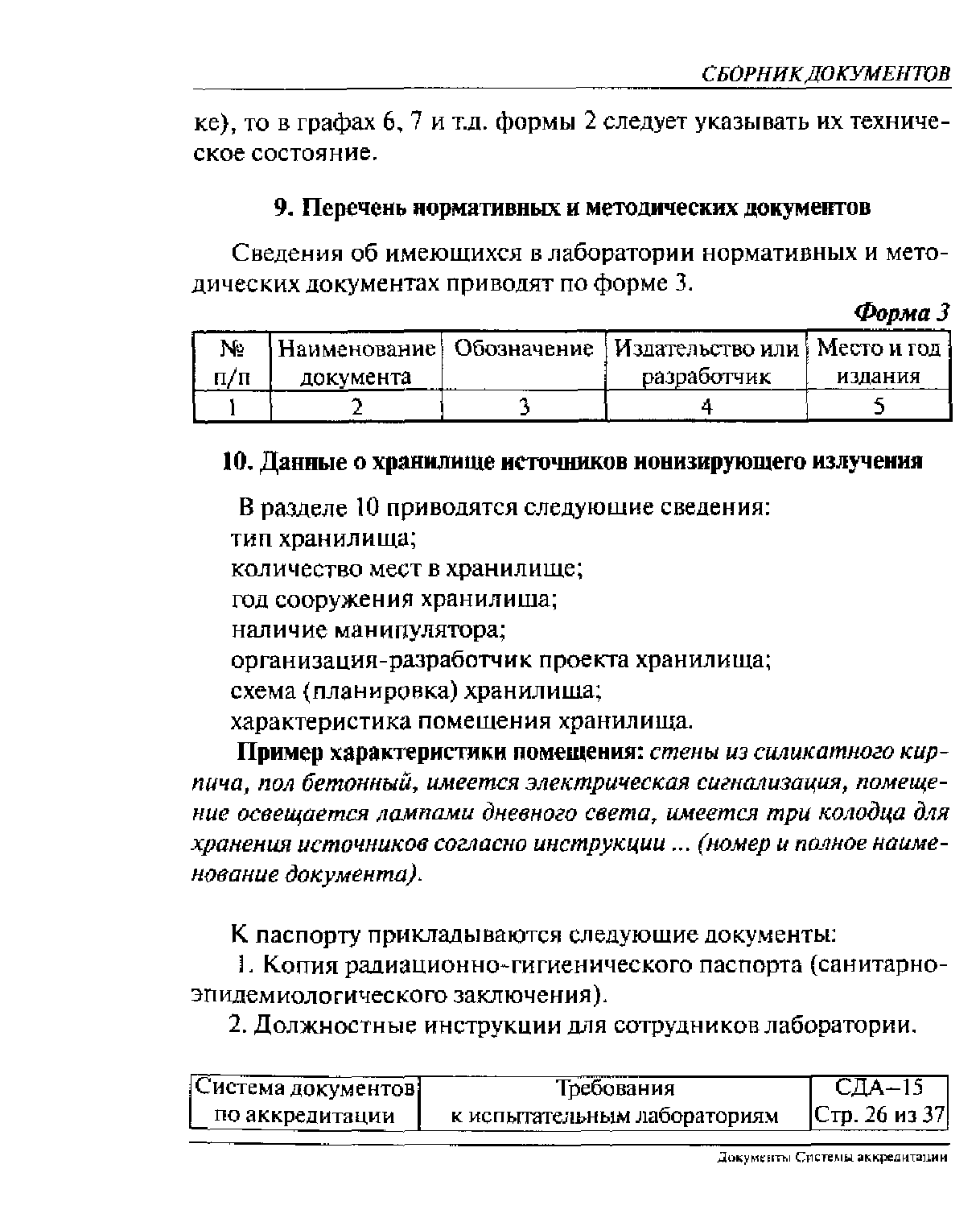 СБОРНИК ДОКУМЕНТОВ

ке), то в графах 6, 7 и т.д. формы 2 следует указывать их техническое состояние.

9. Перечень нормативных и методических документов

Сведения об имеющихся в лаборатории нормативных и методических документах приводят по форме 3.

Форма 3

| № п/п | Наименование документа | Обозначение | Издательство или разработчик | Место и год издания |
|---|---|---|---|---|
| 1 | 2 | 3 | 4 | 5 |

10. Данные о хранилище источников ионизирующего излучения

В разделе 10 приводятся следующие сведения:
тип хранилища;
количество мест в хранилище;
год сооружения хранилища;
наличие манипулятора;
организация-разработчик проекта хранилища;
схема (планировка) хранилища;
характеристика помещения хранилища.

Пример характеристики помещения: стены из силикатного кирпича, пол бетонный, имеется электрическая сигнализация, помещение освещается лампами дневного света, имеется три колодца для хранения источников согласно инструкции ... (номер и полное наименование документа).

К паспорту прикладываются следующие документы:
1. Копия радиационно-гигиенического паспорта (санитарно-эпидемиологического заключения).
2. Должностные инструкции для сотрудников лаборатории.

| Система документов по аккредитации | Требования к испытательным лабораториям | СДА–15 Стр. 26 из 37 |
|---|---|---|

Документы Системы аккредитации